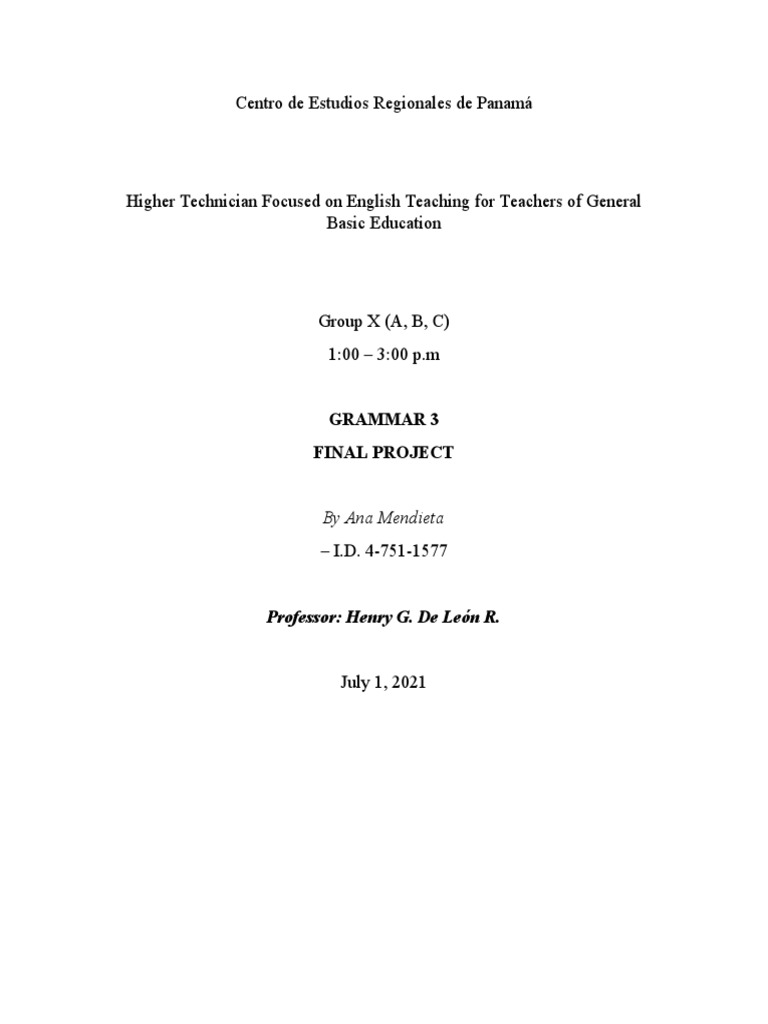 Centro de Estudios Regionales de Panamá

Higher Technician Focused on English Teaching for Teachers of General Basic Education

Group X (A, B, C)

1:00 – 3:00 p.m

GRAMMAR 3

FINAL PROJECT

By Ana Mendieta

– I.D. 4-751-1577

Professor: Henry G. De León R.

July 1, 2021